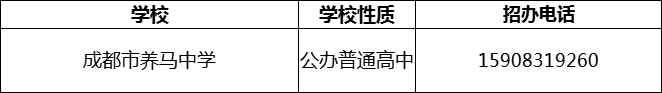 | 学校 | 学校性质 | 招办电话 |
|---|---|---|
| 成都市养马中学 | 公办普通高中 | 15908319260 |